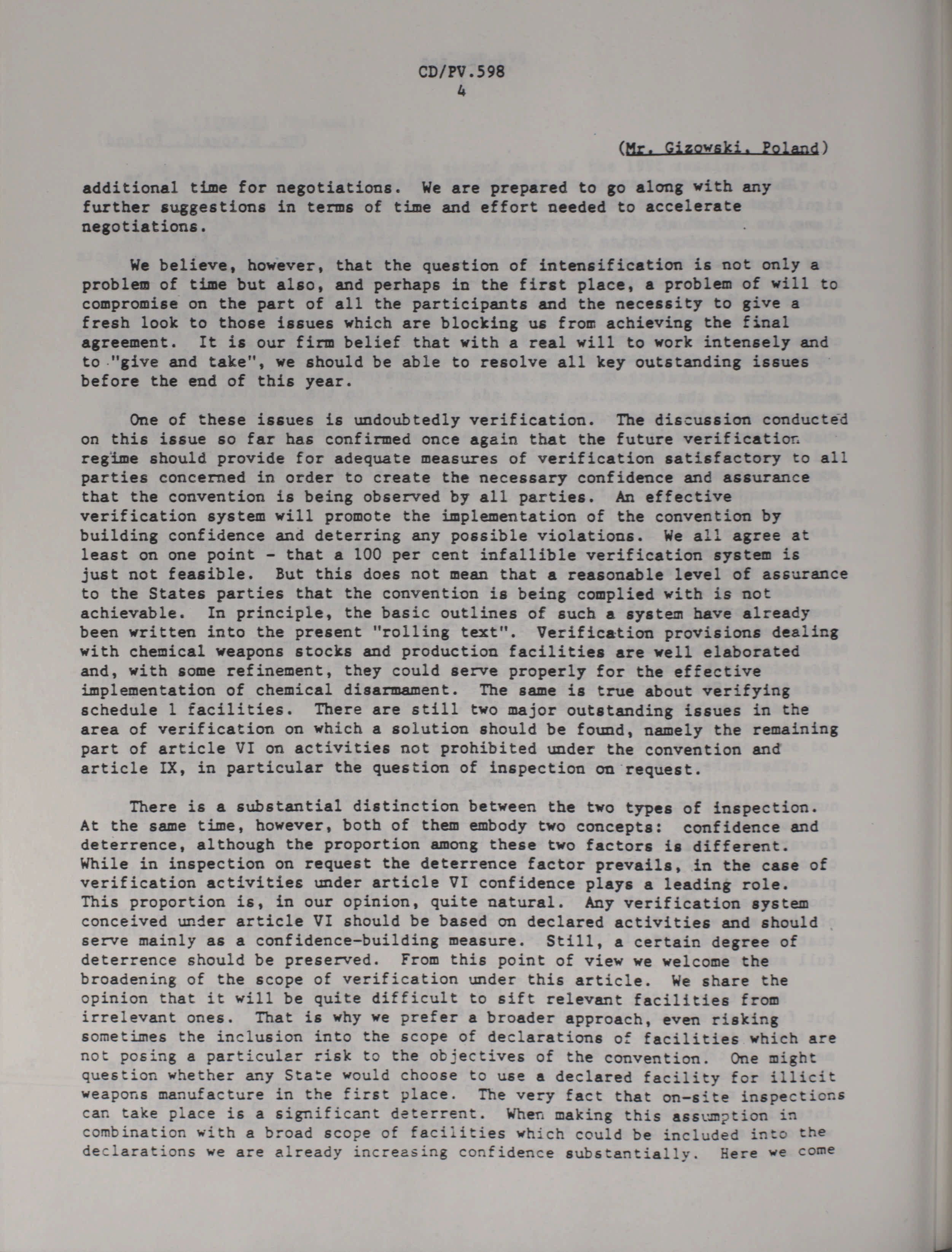 CD/PV.598
4

(Mr. Gizowski, Poland)

additional time for negotiations. We are prepared to go along with any further suggestions in terms of time and effort needed to accelerate negotiations.

We believe, however, that the question of intensification is not only a problem of time but also, and perhaps in the first place, a problem of will to compromise on the part of all the participants and the necessity to give a fresh look to those issues which are blocking us from achieving the final agreement. It is our firm belief that with a real will to work intensely and to "give and take", we should be able to resolve all key outstanding issues before the end of this year.

One of these issues is undoubtedly verification. The discussion conducted on this issue so far has confirmed once again that the future verification regime should provide for adequate measures of verification satisfactory to all parties concerned in order to create the necessary confidence and assurance that the convention is being observed by all parties. An effective verification system will promote the implementation of the convention by building confidence and deterring any possible violations. We all agree at least on one point - that a 100 per cent infallible verification system is just not feasible. But this does not mean that a reasonable level of assurance to the States parties that the convention is being complied with is not achievable. In principle, the basic outlines of such a system have already been written into the present "rolling text". Verification provisions dealing with chemical weapons stocks and production facilities are well elaborated and, with some refinement, they could serve properly for the effective implementation of chemical disarmament. The same is true about verifying schedule 1 facilities. There are still two major outstanding issues in the area of verification on which a solution should be found, namely the remaining part of article VI on activities not prohibited under the convention and article IX, in particular the question of inspection on request.

There is a substantial distinction between the two types of inspection. At the same time, however, both of them embody two concepts: confidence and deterrence, although the proportion among these two factors is different. While in inspection on request the deterrence factor prevails, in the case of verification activities under article VI confidence plays a leading role. This proportion is, in our opinion, quite natural. Any verification system conceived under article VI should be based on declared activities and should serve mainly as a confidence-building measure. Still, a certain degree of deterrence should be preserved. From this point of view we welcome the broadening of the scope of verification under this article. We share the opinion that it will be quite difficult to sift relevant facilities from irrelevant ones. That is why we prefer a broader approach, even risking sometimes the inclusion into the scope of declarations of facilities which are not posing a particular risk to the objectives of the convention. One might question whether any State would choose to use a declared facility for illicit weapons manufacture in the first place. The very fact that on-site inspections can take place is a significant deterrent. When making this assumption in combination with a broad scope of facilities which could be included into the declarations we are already increasing confidence substantially. Here we come